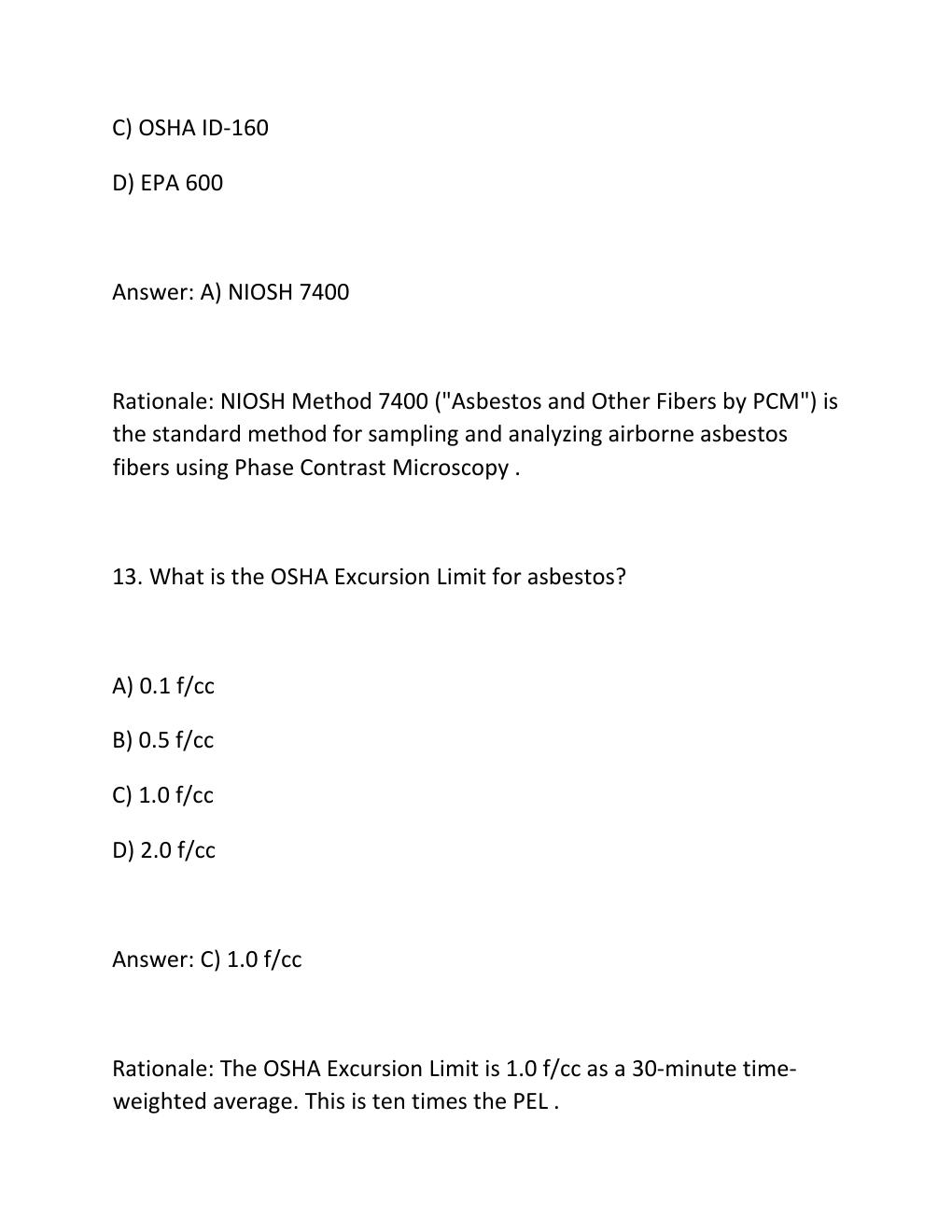 C) OSHA ID-160

D) EPA 600

Answer: A) NIOSH 7400

Rationale: NIOSH Method 7400 ("Asbestos and Other Fibers by PCM") is the standard method for sampling and analyzing airborne asbestos fibers using Phase Contrast Microscopy .

13. What is the OSHA Excursion Limit for asbestos?

A) 0.1 f/cc

B) 0.5 f/cc

C) 1.0 f/cc

D) 2.0 f/cc

Answer: C) 1.0 f/cc

Rationale: The OSHA Excursion Limit is 1.0 f/cc as a 30-minute time-weighted average. This is ten times the PEL .